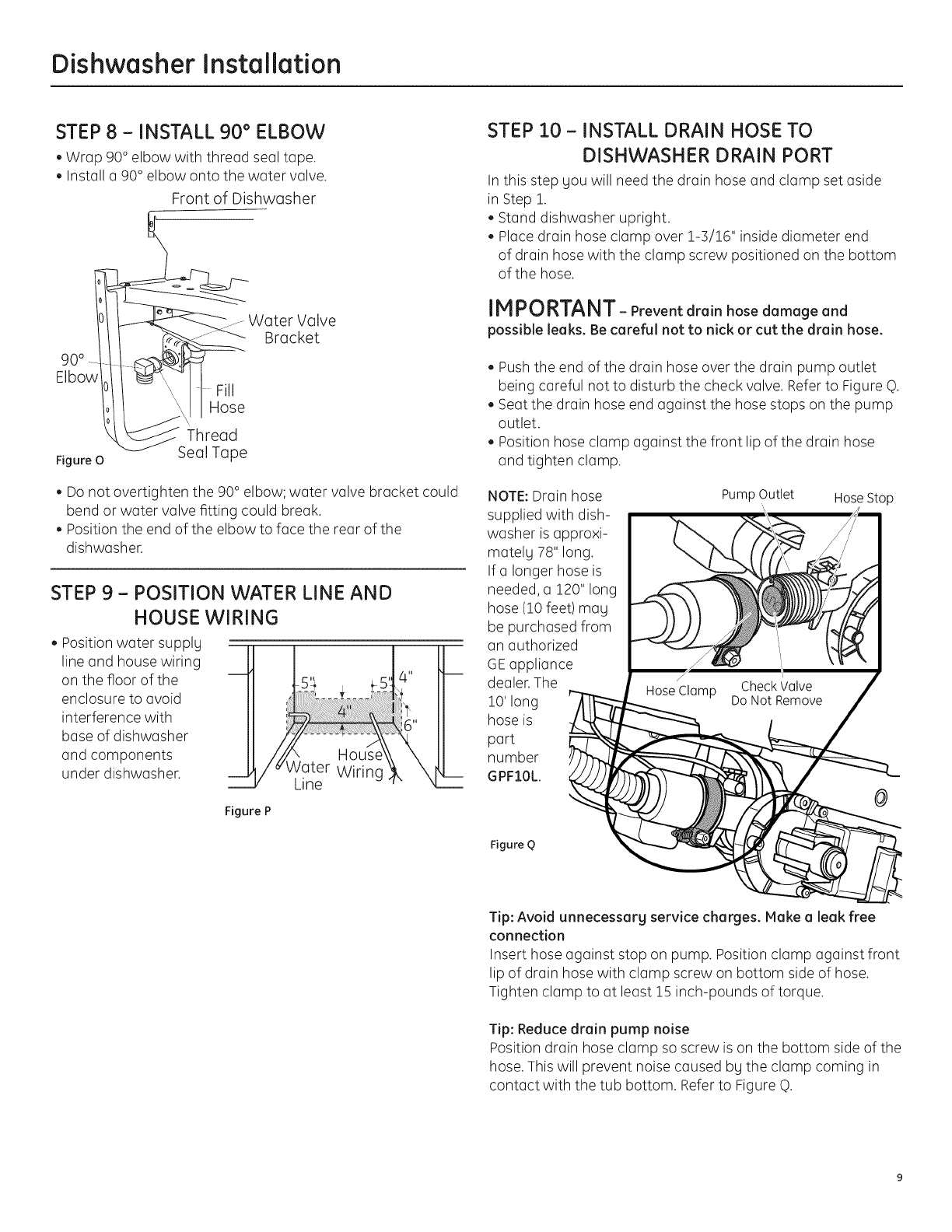 Dishwasher Installation

STEP 8 – INSTALL 90° ELBOW

• Wrap 90° elbow with thread seal tape.
• Install a 90° elbow onto the water valve.

Front of Dishwasher

Water Valve Bracket

90° Elbow

Fill Hose

Thread Seal Tape

Figure O

• Do not overtighten the 90° elbow; water valve bracket could bend or water valve fitting could break.
• Position the end of the elbow to face the rear of the dishwasher.

STEP 9 – POSITION WATER LINE AND HOUSE WIRING

• Position water supply line and house wiring on the floor of the enclosure to avoid interference with base of dishwasher and components under dishwasher.

5"
5"
4"
4"
6"
Water Line
House Wiring

Figure P

STEP 10 – INSTALL DRAIN HOSE TO DISHWASHER DRAIN PORT

In this step you will need the drain hose and clamp set aside in Step 1.
• Stand dishwasher upright.
• Place drain hose clamp over 1-3/16" inside diameter end of drain hose with the clamp screw positioned on the bottom of the hose.

IMPORTANT – Prevent drain hose damage and possible leaks. Be careful not to nick or cut the drain hose.

• Push the end of the drain hose over the drain pump outlet being careful not to disturb the check valve. Refer to Figure Q.
• Seat the drain hose end against the hose stops on the pump outlet.
• Position hose clamp against the front lip of the drain hose and tighten clamp.

NOTE: Drain hose supplied with dishwasher is approximately 78" long. If a longer hose is needed, a 120" long hose (10 feet) may be purchased from an authorized GE appliance dealer. The 10' long hose is part number GPF10L.

Pump Outlet
Hose Stop
Hose Clamp
Check Valve Do Not Remove

Figure Q

Tip: Avoid unnecessary service charges. Make a leak free connection
Insert hose against stop on pump. Position clamp against front lip of drain hose with clamp screw on bottom side of hose. Tighten clamp to at least 15 inch-pounds of torque.

Tip: Reduce drain pump noise
Position drain hose clamp so screw is on the bottom side of the hose. This will prevent noise caused by the clamp coming in contact with the tub bottom. Refer to Figure Q.

9